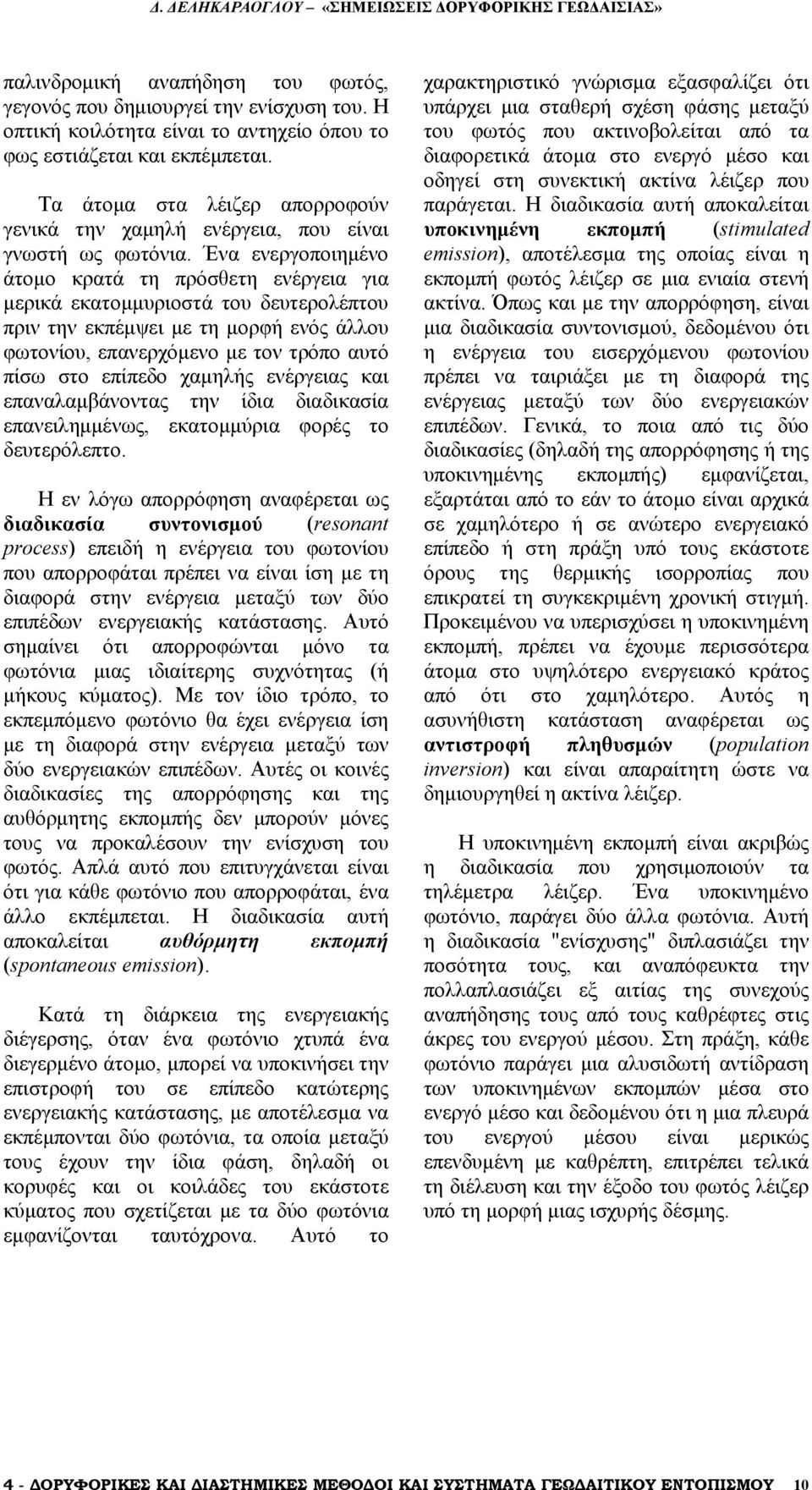 Δ. ΔΕΛΗΚΑΡΑΟΓΛΟΥ – «ΣΗΜΕΙΩΣΕΙΣ ΔΟΡΥΦΟΡΙΚΗΣ ΓΕΩΔΑΙΣΙΑΣ»

παλινδρομική αναπήδηση του φωτός, γεγονός που δημιουργεί την ενίσχυση του. Η οπτική κοιλότητα είναι το αντηχείο όπου το φως εστιάζεται και εκπέμπεται.

Τα άτομα στα λέιζερ απορροφούν γενικά την χαμηλή ενέργεια, που είναι γνωστή ως φωτόνια. Ένα ενεργοποιημένο άτομο κρατά τη πρόσθετη ενέργεια για μερικά εκατομμυριοστά του δευτερολέπτου πριν την εκπέμψει με τη μορφή ενός άλλου φωτονίου, επανερχόμενο με τον τρόπο αυτό πίσω στο επίπεδο χαμηλής ενέργειας και επαναλαμβάνοντας την ίδια διαδικασία επανειλημμένως, εκατομμύρια φορές το δευτερόλεπτο.

Η εν λόγω απορρόφηση αναφέρεται ως διαδικασία συντονισμού (resonant process) επειδή η ενέργεια του φωτονίου που απορροφάται πρέπει να είναι ίση με τη διαφορά στην ενέργεια μεταξύ των δύο επιπέδων ενεργειακής κατάστασης. Αυτό σημαίνει ότι απορροφώνται μόνο τα φωτόνια μιας ιδιαίτερης συχνότητας (ή μήκους κύματος). Με τον ίδιο τρόπο, το εκπεμπόμενο φωτόνιο θα έχει ενέργεια ίση με τη διαφορά στην ενέργεια μεταξύ των δύο ενεργειακών επιπέδων. Αυτές οι κοινές διαδικασίες της απορρόφησης και της αυθόρμητης εκπομπής δεν μπορούν μόνες τους να προκαλέσουν την ενίσχυση του φωτός. Απλά αυτό που επιτυγχάνεται είναι ότι για κάθε φωτόνιο που απορροφάται, ένα άλλο εκπέμπεται. Η διαδικασία αυτή αποκαλείται αυθόρμητη εκπομπή (spontaneous emission).

Κατά τη διάρκεια της ενεργειακής διέγερσης, όταν ένα φωτόνιο χτυπά ένα διεγερμένο άτομο, μπορεί να υποκινήσει την επιστροφή του σε επίπεδο κατώτερης ενεργειακής κατάστασης, με αποτέλεσμα να εκπέμπονται δύο φωτόνια, τα οποία μεταξύ τους έχουν την ίδια φάση, δηλαδή οι κορυφές και οι κοιλάδες του εκάστοτε κύματος που σχετίζεται με τα δύο φωτόνια εμφανίζονται ταυτόχρονα. Αυτό το χαρακτηριστικό γνώρισμα εξασφαλίζει ότι υπάρχει μια σταθερή σχέση φάσης μεταξύ του φωτός που ακτινοβολείται από τα διαφορετικά άτομα στο ενεργό μέσο και οδηγεί στη συνεκτική ακτίνα λέιζερ που παράγεται. Η διαδικασία αυτή αποκαλείται υποκινημένη εκπομπή (stimulated emission), αποτέλεσμα της οποίας είναι η εκπομπή φωτός λέιζερ σε μια ενιαία στενή ακτίνα. Όπως και με την απορρόφηση, είναι μια διαδικασία συντονισμού, δεδομένου ότι η ενέργεια του εισερχόμενου φωτονίου πρέπει να ταιριάξει με τη διαφορά της ενέργειας μεταξύ των δύο ενεργειακών επιπέδων. Γενικά, το ποια από τις δύο διαδικασίες (δηλαδή της απορρόφησης ή της υποκινημένης εκπομπής) εμφανίζεται, εξαρτάται από το εάν το άτομο είναι αρχικά σε χαμηλότερο ή σε ανώτερο ενεργειακό επίπεδο ή στη πράξη υπό τους εκάστοτε όρους της θερμικής ισορροπίας που επικρατεί τη συγκεκριμένη χρονική στιγμή. Προκειμένου να υπερισχύσει η υποκινημένη εκπομπή, πρέπει να έχουμε περισσότερα άτομα στο υψηλότερο ενεργειακό κράτος από ότι στο χαμηλότερο. Αυτός η ασυνήθιστη κατάσταση αναφέρεται ως αντιστροφή πληθυσμών (population inversion) και είναι απαραίτητη ώστε να δημιουργηθεί η ακτίνα λέιζερ.

Η υποκινημένη εκπομπή είναι ακριβώς η διαδικασία που χρησιμοποιούν τα τηλέμετρα λέιζερ. Ένα υποκινημένο φωτόνιο, παράγει δύο άλλα φωτόνια. Αυτή η διαδικασία "ενίσχυσης" διπλασιάζει την ποσότητα τους, και αναπόφευκτα την πολλαπλασιάζει εξ αιτίας της συνεχούς αναπήδησης τους από τους καθρέφτες στις άκρες του ενεργού μέσου. Στη πράξη, κάθε φωτόνιο παράγει μια αλυσιδωτή αντίδραση των υποκινημένων εκπομπών μέσα στο ενεργό μέσο και δεδομένου ότι η μια πλευρά του ενεργού μέσου είναι μερικώς επενδυμένη με καθρέπτη, επιτρέπει τελικά τη διέλευση και την έξοδο του φωτός λέιζερ υπό τη μορφή μιας ισχυρής δέσμης.

4 - ΔΟΡΥΦΟΡΙΚΕΣ ΚΑΙ ΔΙΑΣΤΗΜΙΚΕΣ ΜΕΘΟΔΟΙ ΚΑΙ ΣΥΣΤΗΜΑΤΑ ΓΕΩΔΑΙΤΙΚΟΥ ΕΝΤΟΠΙΣΜΟΥ 10